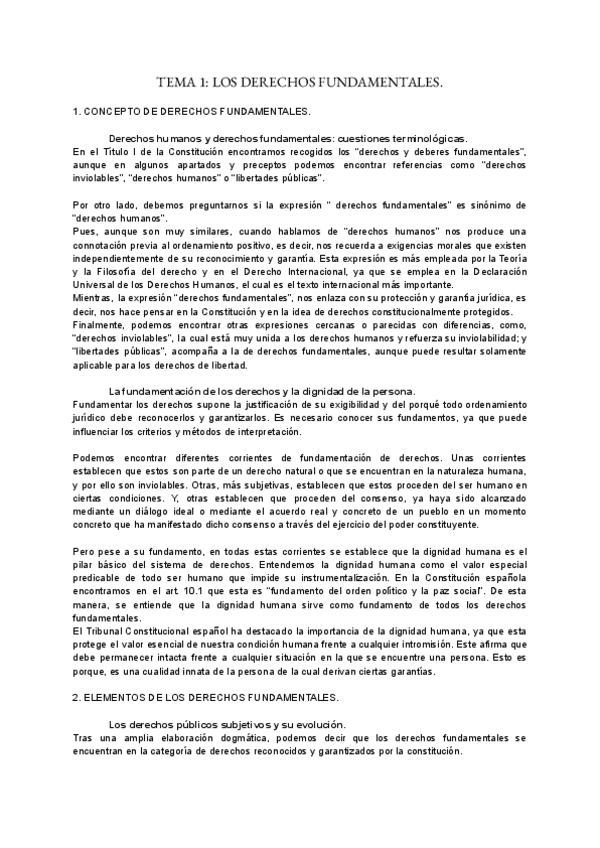 TEMA 1: LOS DERECHOS FUNDAMENTALES.

1. CONCEPTO DE DERECHOS FUNDAMENTALES.

Derechos humanos y derechos fundamentales: cuestiones terminológicas.
En el Título I de la Constitución encontramos recogidos los "derechos y deberes fundamentales", aunque en algunos apartados y preceptos podemos encontrar referencias como "derechos inviolables", "derechos humanos" o "libertades públicas".

Por otro lado, debemos preguntarnos si la expresión " derechos fundamentales" es sinónimo de "derechos humanos".
Pues, aunque son muy similares, cuando hablamos de "derechos humanos" nos produce una connotación previa al ordenamiento positivo, es decir, nos recuerda a exigencias morales que existen independientemente de su reconocimiento y garantía. Esta expresión es más empleada por la Teoría y la Filosofía del derecho y en el Derecho Internacional, ya que se emplea en la Declaración Universal de los Derechos Humanos, el cual es el texto internacional más importante.
Mientras, la expresión "derechos fundamentales", nos enlaza con su protección y garantía jurídica, es decir, nos hace pensar en la Constitución y en la idea de derechos constitucionalmente protegidos.
Finalmente, podemos encontrar otras expresiones cercanas o parecidas con diferencias, como, "derechos inviolables", la cual está muy unida a los derechos humanos y refuerza su inviolabilidad; y "libertades públicas", acompaña a la de derechos fundamentales, aunque puede resultar solamente aplicable para los derechos de libertad.

La fundamentación de los derechos y la dignidad de la persona.
Fundamentar los derechos supone la justificación de su exigibilidad y del porqué todo ordenamiento jurídico debe reconocerlos y garantizarlos. Es necesario conocer sus fundamentos, ya que puede influenciar los criterios y métodos de interpretación.

Podemos encontrar diferentes corrientes de fundamentación de derechos. Unas corrientes establecen que estos son parte de un derecho natural o que se encuentran en la naturaleza humana, y por ello son inviolables. Otras, más subjetivas, establecen que estos proceden del ser humano en ciertas condiciones. Y, otras establecen que proceden del consenso, ya haya sido alcanzado mediante un diálogo ideal o mediante el acuerdo real y concreto de un pueblo en un momento concreto que ha manifestado dicho consenso a través del ejercicio del poder constituyente.

Pero pese a su fundamento, en todas estas corrientes se establece que la dignidad humana es el pilar básico del sistema de derechos. Entendemos la dignidad humana como el valor especial predicable de todo ser humano que impide su instrumentalización. En la Constitución española encontramos en el art. 10.1 que esta es "fundamento del orden político y la paz social". De esta manera, se entiende que la dignidad humana sirve como fundamento de todos los derechos fundamentales.
El Tribunal Constitucional español ha destacado la importancia de la dignidad humana, ya que esta protege el valor esencial de nuestra condición humana frente a cualquier intromisión. Este afirma que debe permanecer intacta frente a cualquier situación en la que se encuentre una persona. Esto es porque, es una cualidad innata de la persona de la cual derivan ciertas garantías.

2. ELEMENTOS DE LOS DERECHOS FUNDAMENTALES.

Los derechos públicos subjetivos y su evolución.
Tras una amplia elaboración dogmática, podemos decir que los derechos fundamentales se encuentran en la categoría de derechos reconocidos y garantizados por la constitución.